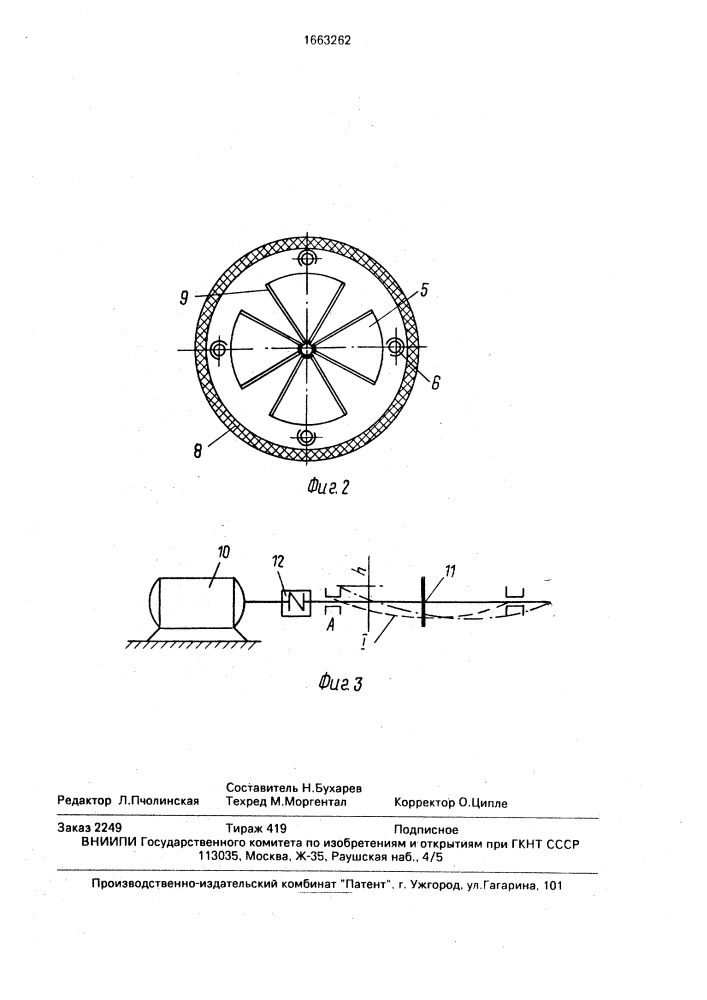 1663262

9

5

6

8

Фиг. 2

10

12

h

11

A

l

Фиг. 3

Редактор Л.Пчолинская
Составитель Н.Бухарев
Техред М.Моргентал
Корректор О.Ципле

Заказ 2249
Тираж 419
Подписное
ВНИИПИ Государственного комитета по изобретениям и открытиям при ГКНТ СССР
113035, Москва, Ж-35, Раушская наб., 4/5

Производственно-издательский комбинат "Патент", г. Ужгород, ул.Гагарина, 101